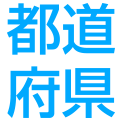 都道
府県